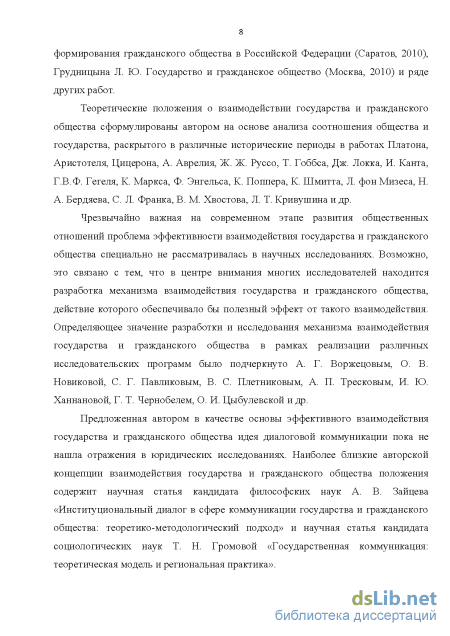 8

формирования гражданского общества в Российской Федерации (Саратов, 2010), Грудницына Л. Ю. Государство и гражданское общество (Москва, 2010) и ряде других работ.

Теоретические положения о взаимодействии государства и гражданского общества сформулированы автором на основе анализа соотношения общества и государства, раскрытого в различные исторические периоды в работах Платона, Аристотеля, Цицерона, А. Аврелия, Ж. Ж. Руссо, Т. Гоббса, Дж. Локка, И. Канта, Г.В.Ф. Гегеля, К. Маркса, Ф. Энгельса, К. Поппера, К. Шмитта, Л. фон Мизеса, Н. А. Бердяева, С. Л. Франка, В. М. Хвостова, Л. Т. Кривушина и др.

Чрезвычайно важная на современном этапе развития общественных отношений проблема эффективности взаимодействия государства и гражданского общества специально не рассматривалась в научных исследованиях. Возможно, это связано с тем, что в центре внимания многих исследователей находится разработка механизма взаимодействия государства и гражданского общества, действие которого обеспечивало бы полезный эффект от такого взаимодействия. Определяющее значение разработки и исследования механизма взаимодействия государства и гражданского общества в рамках реализации различных исследовательских программ было подчеркнуто А. Г. Воржецовым, О. В. Новиковой, С. Г. Павликовым, В. С. Плетниковым, А. П. Тресковым, И. Ю. Ханнановой, Г. Т. Чернобелем, О. И. Цыбулевской и др.

Предложенная автором в качестве основы эффективного взаимодействия государства и гражданского общества идея диалоговой коммуникации пока не нашла отражения в юридических исследованиях. Наиболее близкие авторской концепции взаимодействия государства и гражданского общества положения содержит научная статья кандидата философских наук А. В. Зайцева «Институциональный диалог в сфере коммуникации государства и гражданского общества: теоретико-методологический подход» и научная статья кандидата социологических наук Т. Н. Громовой «Государственная коммуникация: теоретическая модель и региональная практика».

dsLib.net
библиотека диссертаций